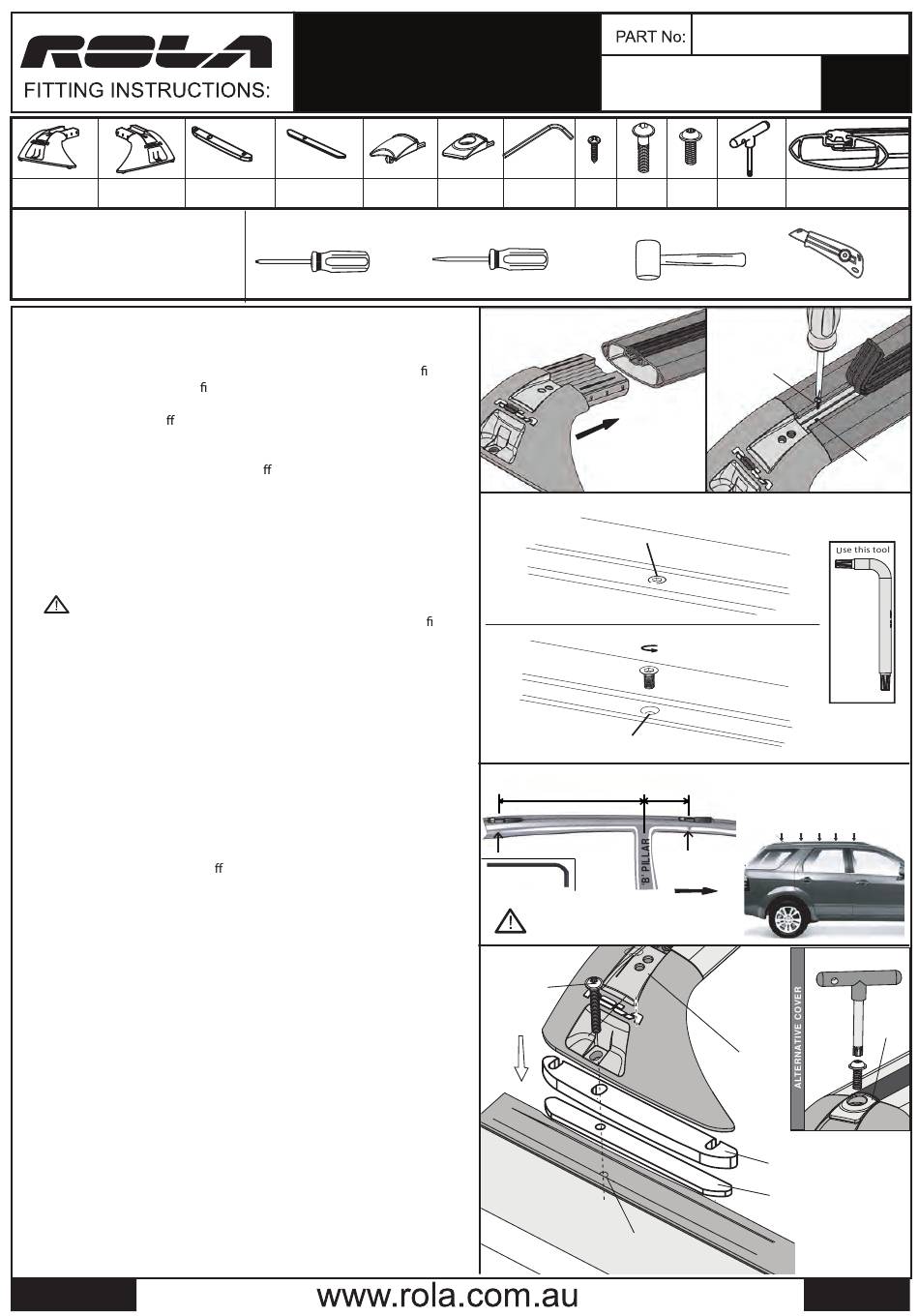 ROLA
FITTING INSTRUCTIONS:

PART No:

fi
fi
ff
ff

fi

ff

Use this tool

'B' PILLAR

ALTERNATIVE COVER

www.rola.com.au